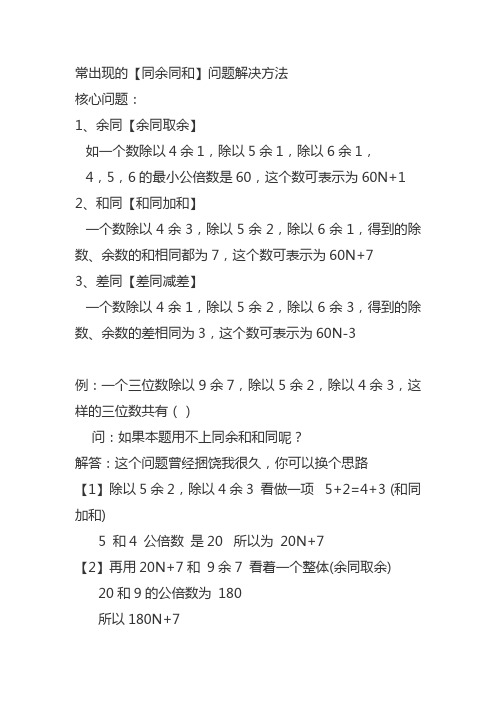 常出现的【同余同和】问题解决方法
核心问题：
1、余同【余同取余】
如一个数除以 4 余 1，除以 5 余 1，除以 6 余 1，
4，5，6 的最小公倍数是 60，这个数可表示为 60N+1
2、和同【和同加和】
一个数除以 4 余 3，除以 5 余 2，除以 6 余 1，得到的除数、余数的和相同都为 7，这个数可表示为 60N+7
3、差同【差同减差】
一个数除以 4 余 1，除以 5 余 2，除以 6 余 3，得到的除数、余数的差相同为 3，这个数可表示为 60N-3

例：一个三位数除以 9 余 7，除以 5 余 2，除以 4 余 3，这样的三位数共有（ ）
问：如果本题用不上同余和和同呢？
解答：这个问题曾经捆饶我很久，你可以换个思路
【1】除以 5 余 2，除以 4 余 3 看做一项 5+2=4+3 (和同加和)
5 和 4 公倍数 是 20 所以为 20N+7
【2】再用 20N+7 和 9 余 7 看着一个整体(余同取余)
20 和 9 的公倍数为 180
所以 180N+7